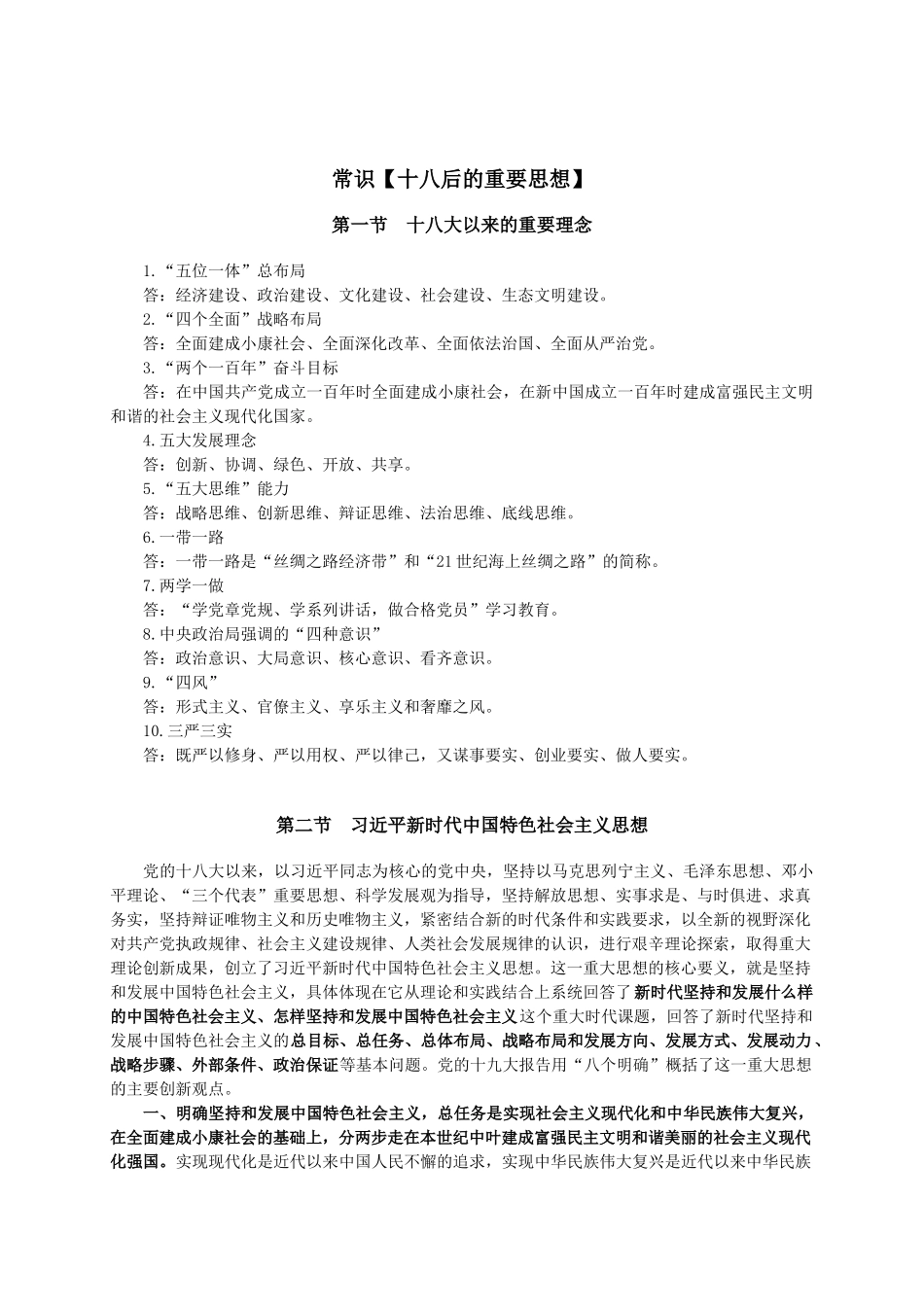 常识【十八后的重要思想】

第一节　十八大以来的重要理念

1.“五位一体”总布局
答：经济建设、政治建设、文化建设、社会建设、生态文明建设。
2.“四个全面”战略布局
答：全面建成小康社会、全面深化改革、全面依法治国、全面从严治党。
3.“两个一百年”奋斗目标
答：在中国共产党成立一百年时全面建成小康社会，在新中国成立一百年时建成富强民主文明和谐的社会主义现代化国家。
4.五大发展理念
答：创新、协调、绿色、开放、共享。
5.“五大思维”能力
答：战略思维、创新思维、辩证思维、法治思维、底线思维。
6.一带一路
答：一带一路是“丝绸之路经济带”和“21世纪海上丝绸之路”的简称。
7.两学一做
答：“学党章党规、学系列讲话，做合格党员”学习教育。
8.中央政治局强调的“四种意识”
答：政治意识、大局意识、核心意识、看齐意识。
9.“四风”
答：形式主义、官僚主义、享乐主义和奢靡之风。
10.三严三实
答：既严以修身、严以用权、严以律己，又谋事要实、创业要实、做人要实。

第二节　习近平新时代中国特色社会主义思想

党的十八大以来，以习近平同志为核心的党中央，坚持以马克思列宁主义、毛泽东思想、邓小平理论、“三个代表”重要思想、科学发展观为指导，坚持解放思想、实事求是、与时俱进、求真务实，坚持辩证唯物主义和历史唯物主义，紧密结合新的时代条件和实践要求，以全新的视野深化对共产党执政规律、社会主义建设规律、人类社会发展规律的认识，进行艰辛理论探索，取得重大理论创新成果，创立了习近平新时代中国特色社会主义思想。这一重大思想的核心要义，就是坚持和发展中国特色社会主义，具体体现在它从理论和实践结合上系统回答了新时代坚持和发展什么样的中国特色社会主义、怎样坚持和发展中国特色社会主义这个重大时代课题，回答了新时代坚持和发展中国特色社会主义的总目标、总任务、总体布局、战略布局和发展方向、发展方式、发展动力、战略步骤、外部条件、政治保证等基本问题。党的十九大报告用“八个明确”概括了这一重大思想的主要创新观点。

一、明确坚持和发展中国特色社会主义，总任务是实现社会主义现代化和中华民族伟大复兴，在全面建成小康社会的基础上，分两步走在本世纪中叶建成富强民主文明和谐美丽的社会主义现代化强国。实现现代化是近代以来中国人民不懈的追求，实现中华民族伟大复兴是近代以来中华民族